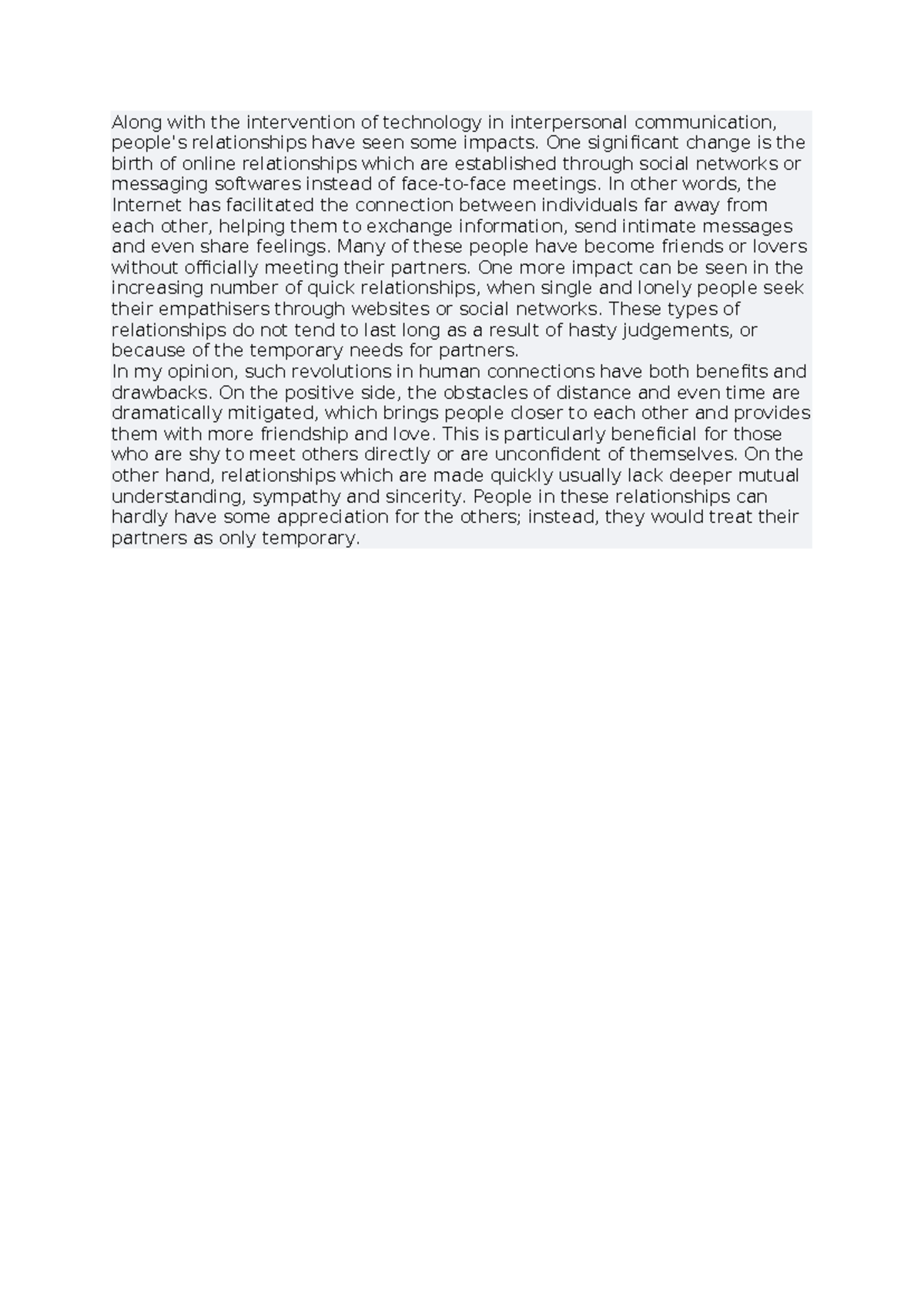 Along with the intervention of technology in interpersonal communication, people's relationships have seen some impacts. One significant change is the birth of online relationships which are established through social networks or messaging softwares instead of face-to-face meetings. In other words, the Internet has facilitated the connection between individuals far away from each other, helping them to exchange information, send intimate messages and even share feelings. Many of these people have become friends or lovers without officially meeting their partners. One more impact can be seen in the increasing number of quick relationships, when single and lonely people seek their empathisers through websites or social networks. These types of relationships do not tend to last long as a result of hasty judgements, or because of the temporary needs for partners.

In my opinion, such revolutions in human connections have both benefits and drawbacks. On the positive side, the obstacles of distance and even time are dramatically mitigated, which brings people closer to each other and provides them with more friendship and love. This is particularly beneficial for those who are shy to meet others directly or are unconfident of themselves. On the other hand, relationships which are made quickly usually lack deeper mutual understanding, sympathy and sincerity. People in these relationships can hardly have some appreciation for the others; instead, they would treat their partners as only temporary.